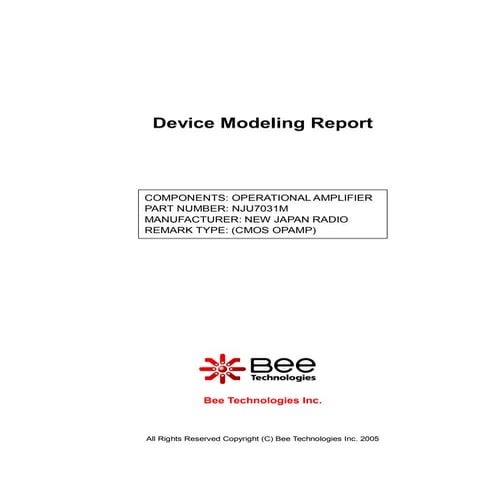 Device Modeling Report

COMPONENTS: OPERATIONAL AMPLIFIER
PART NUMBER: NJU7031M
MANUFACTURER: NEW JAPAN RADIO
REMARK TYPE: (CMOS OPAMP)

Bee
Technologies

Bee Technologies Inc.

All Rights Reserved Copyright (C) Bee Technologies Inc. 2005